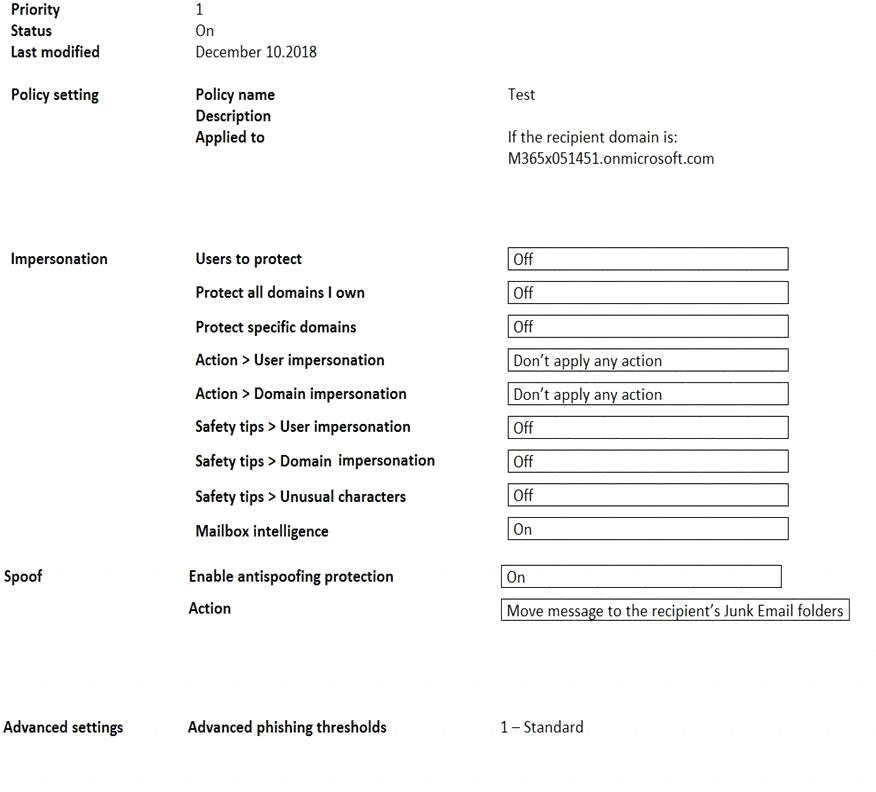 Priority 1
Status On
Last modified December 10.2018

Policy setting Policy name Test
Description
Applied to If the recipient domain is: M365x051451.onmicrosoft.com

Impersonation Users to protect Off
Protect all domains I own Off
Protect specific domains Off
Action > User impersonation Don't apply any action
Action > Domain impersonation Don't apply any action
Safety tips > User impersonation Off
Safety tips > Domain impersonation Off
Safety tips > Unusual characters Off
Mailbox intelligence On

Spoof Enable antispoofing protection On
Action Move message to the recipient's Junk Email folders

Advanced settings Advanced phishing thresholds 1 – Standard